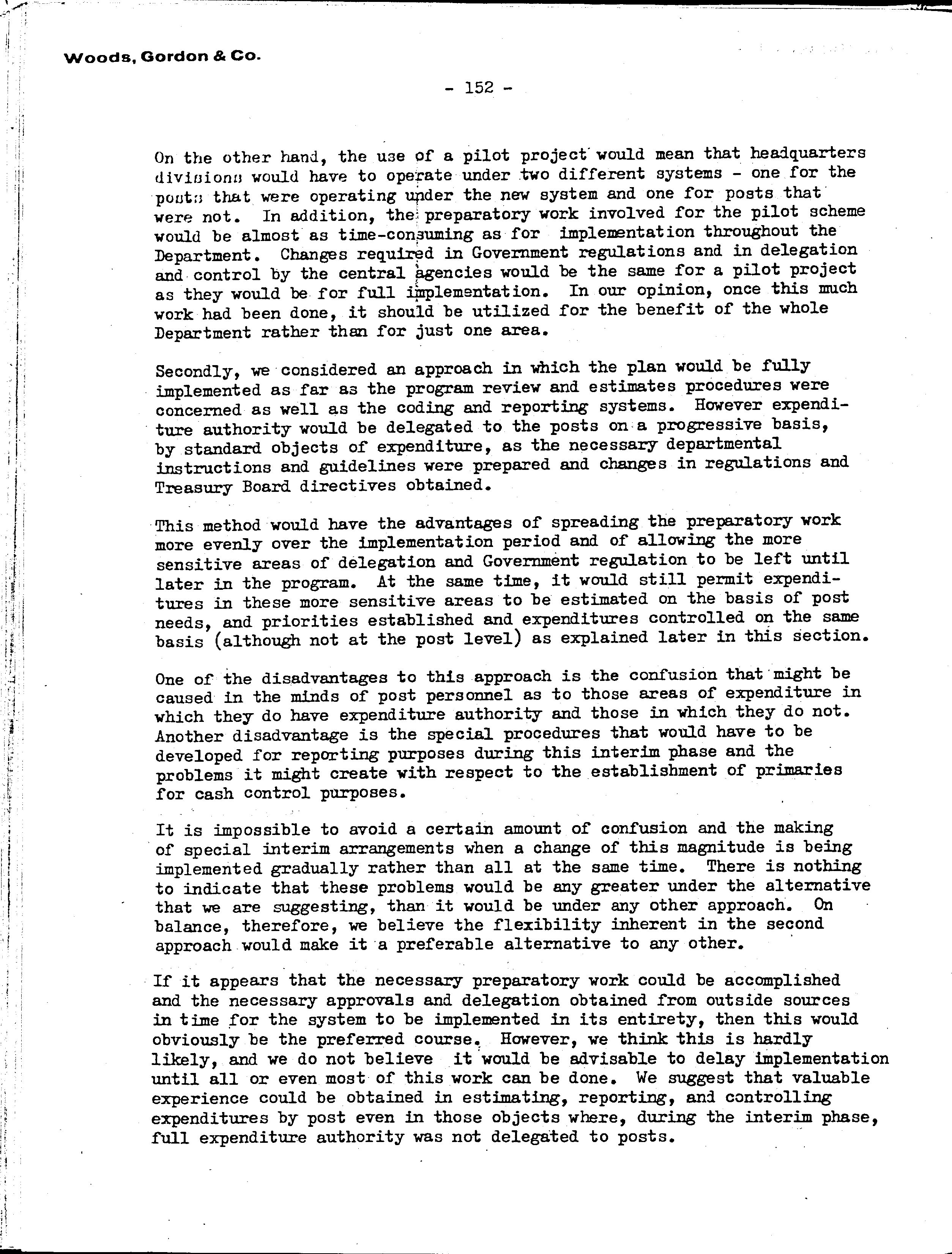 Woods, Gordon & Co.

- 152 -

On the other hand, the use of a pilot project would mean that headquarters divisions would have to operate under two different systems - one for the posts that were operating under the new system and one for posts that were not. In addition, the preparatory work involved for the pilot scheme would be almost as time-consuming as for implementation throughout the Department. Changes required in Government regulations and in delegation and control by the central agencies would be the same for a pilot project as they would be for full implementation. In our opinion, once this much work had been done, it should be utilized for the benefit of the whole Department rather than for just one area.

Secondly, we considered an approach in which the plan would be fully implemented as far as the program review and estimates procedures were concerned as well as the coding and reporting systems. However expenditure authority would be delegated to the posts on a progressive basis, by standard objects of expenditure, as the necessary departmental instructions and guidelines were prepared and changes in regulations and Treasury Board directives obtained.

This method would have the advantages of spreading the preparatory work more evenly over the implementation period and of allowing the more sensitive areas of delegation and Government regulation to be left until later in the program. At the same time, it would still permit expenditures in these more sensitive areas to be estimated on the basis of post needs, and priorities established and expenditures controlled on the same basis (although not at the post level) as explained later in this section.

One of the disadvantages to this approach is the confusion that might be caused in the minds of post personnel as to those areas of expenditure in which they do have expenditure authority and those in which they do not. Another disadvantage is the special procedures that would have to be developed for reporting purposes during this interim phase and the problems it might create with respect to the establishment of primaries for cash control purposes.

It is impossible to avoid a certain amount of confusion and the making of special interim arrangements when a change of this magnitude is being implemented gradually rather than all at the same time. There is nothing to indicate that these problems would be any greater under the alternative that we are suggesting, than it would be under any other approach. On balance, therefore, we believe the flexibility inherent in the second approach would make it a preferable alternative to any other.

If it appears that the necessary preparatory work could be accomplished and the necessary approvals and delegation obtained from outside sources in time for the system to be implemented in its entirety, then this would obviously be the preferred course. However, we think this is hardly likely, and we do not believe it would be advisable to delay implementation until all or even most of this work can be done. We suggest that valuable experience could be obtained in estimating, reporting, and controlling expenditures by post even in those objects where, during the interim phase, full expenditure authority was not delegated to posts.